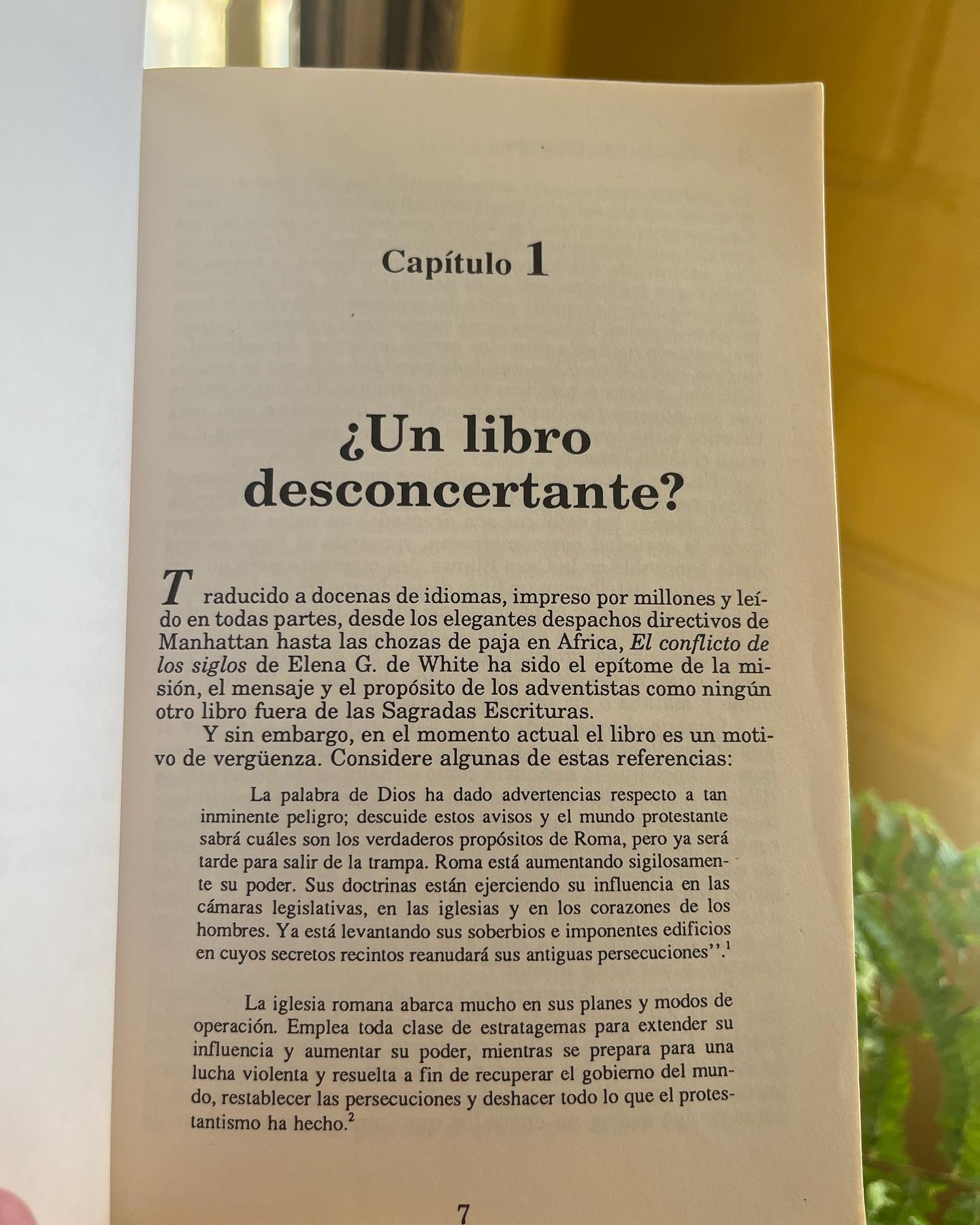 Capítulo 1

¿Un libro desconcertante?

Traducido a docenas de idiomas, impreso por millones y leído en todas partes, desde los elegantes despachos directivos de Manhattan hasta las chozas de paja en Africa, El conflicto de los siglos de Elena G. de White ha sido el epítome de la misión, el mensaje y el propósito de los adventistas como ningún otro libro fuera de las Sagradas Escrituras.

Y sin embargo, en el momento actual el libro es un motivo de vergüenza. Considere algunas de estas referencias:

La palabra de Dios ha dado advertencias respecto a tan inminente peligro; descuide estos avisos y el mundo protestante sabrá cuáles son los verdaderos propósitos de Roma, pero ya será tarde para salir de la trampa. Roma está aumentando sigilosamente su poder. Sus doctrinas están ejerciendo su influencia en las cámaras legislativas, en las iglesias y en los corazones de los hombres. Ya está levantando sus soberbios e imponentes edificios en cuyos secretos recintos reanudará sus antiguas persecuciones''.$^{1}$

La iglesia romana abarca mucho en sus planes y modos de operación. Emplea toda clase de estratagemas para extender su influencia y aumentar su poder, mientras se prepara para una lucha violenta y resuelta a fin de recuperar el gobierno del mundo, restablecer las persecuciones y deshacer todo lo que el protestantismo ha hecho.$^{2}$

7